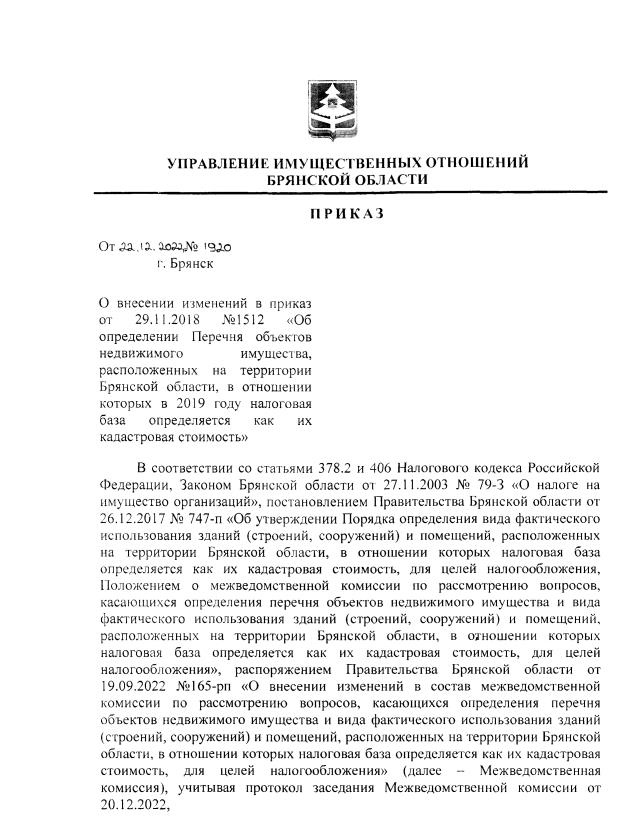 УПРАВЛЕНИЕ ИМУЩЕСТВЕННЫХ ОТНОШЕНИЙ БРЯНСКОЙ ОБЛАСТИ

ПРИКАЗ

От 22.12.2022№ 1920
г. Брянск

О внесении изменений в приказ от 29.11.2018 №1512 «Об определении Перечня объектов недвижимого имущества, расположенных на территории Брянской области, в отношении которых в 2019 году налоговая база определяется как их кадастровая стоимость»

В соответствии со статьями 378.2 и 406 Налогового кодекса Российской Федерации, Законом Брянской области от 27.11.2003 № 79-З «О налоге на имущество организаций», постановлением Правительства Брянской области от 26.12.2017 № 747-п «Об утверждении Порядка определения вида фактического использования зданий (строений, сооружений) и помещений, расположенных на территории Брянской области, в отношении которых налоговая база определяется как их кадастровая стоимость, для целей налогообложения, Положением о межведомственной комиссии по рассмотрению вопросов, касающихся определения перечня объектов недвижимого имущества и вида фактического использования зданий (строений, сооружений) и помещений, расположенных на территории Брянской области, в отношении которых налоговая база определяется как их кадастровая стоимость, для целей налогообложения», распоряжением Правительства Брянской области от 19.09.2022 №165-рп «О внесении изменений в состав межведомственной комиссии по рассмотрению вопросов, касающихся определения перечня объектов недвижимого имущества и вида фактического использования зданий (строений, сооружений) и помещений, расположенных на территории Брянской области, в отношении которых налоговая база определяется как их кадастровая стоимость, для целей налогообложения» (далее – Межведомственная комиссия), учитывая протокол заседания Межведомственной комиссии от 20.12.2022,